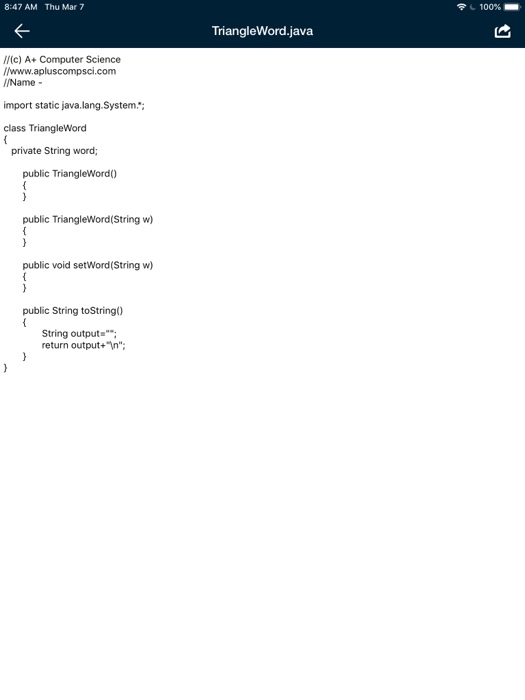 8:47 AM Thu Mar 7
100%

TriangleWord.java

//(c) A+ Computer Science
//www.apluscompsci.com
//Name -

import static java.lang.System.*;

class TriangleWord
{
private String word;

public TriangleWord()
{
}

public TriangleWord(String w)
{
}

public void setWord(String w)
{
}

public String toString()
{
String output="";
return output+"\n";
}
}